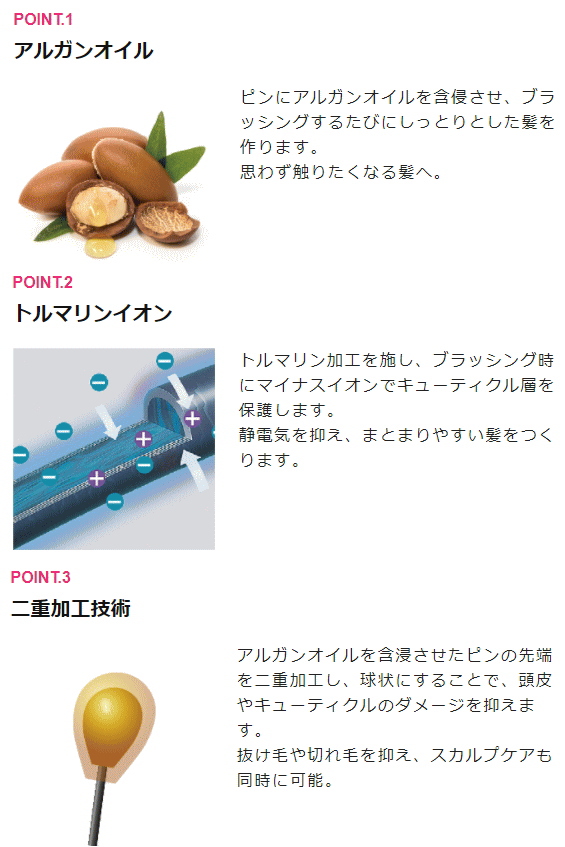 POINT.1
アルガンオイル

ピンにアルガンオイルを含侵させ、ブラッシングするたびにしっとりとした髪を作ります。
思わず触りたくなる髪へ。

POINT.2
トルマリンイオン

トルマリン加工を施し、ブラッシング時にマイナスイオンでキューティクル層を保護します。
静電気を抑え、まとまりやすい髪をつくります。

POINT.3
二重加工技術

アルガンオイルを含浸させたピンの先端を二重加工し、球状にすることで、頭皮やキューティクルのダメージを抑えます。
抜け毛や切れ毛を抑え、スカルプケアも同時に可能。